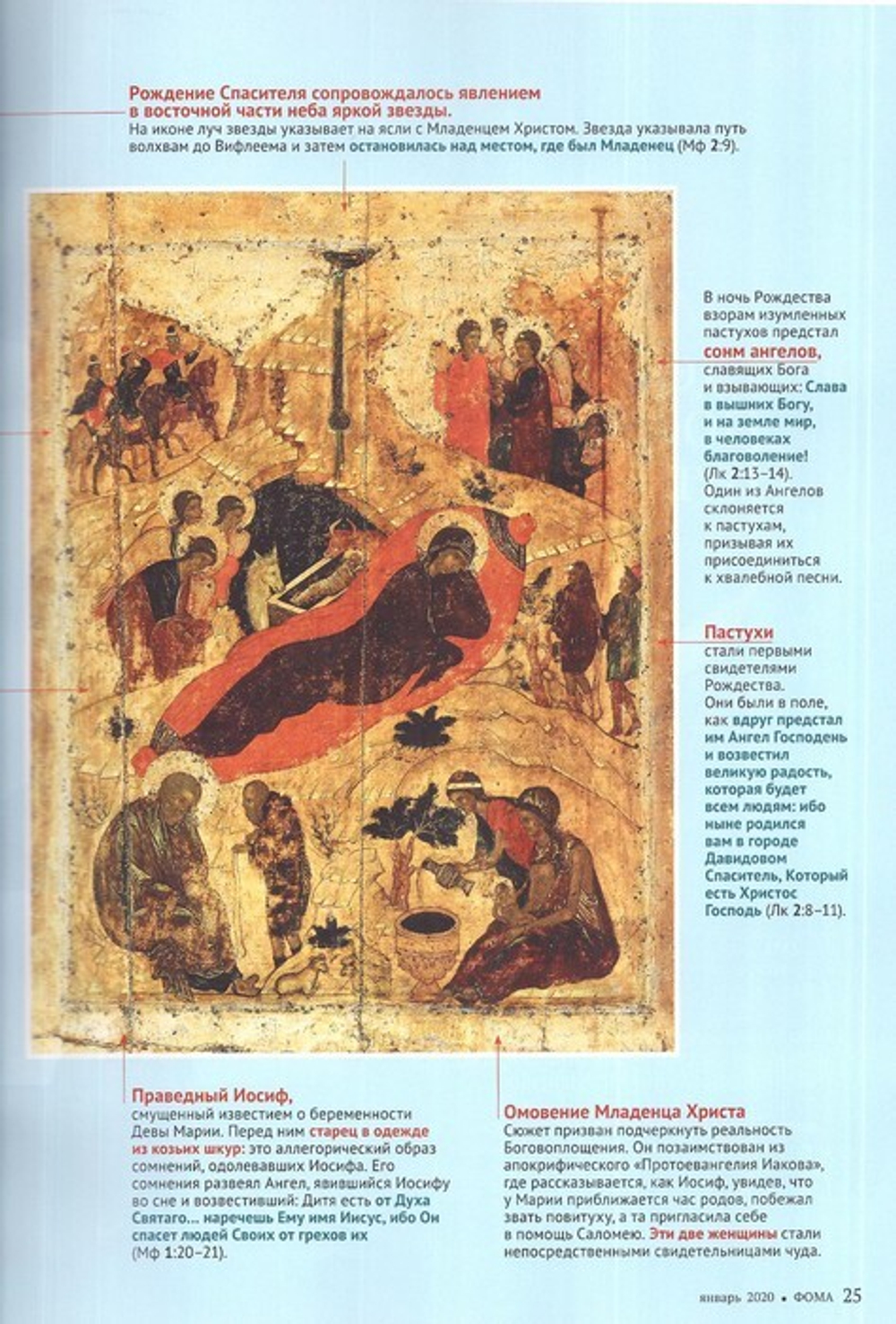 Рождение Спасителя сопровождалось явлением в восточной части неба яркой звезды.
На иконе луч звезды указывает на ясли с Младенцем Христом. Звезда указывала путь волхвам до Вифлеема и затем остановилась над местом, где был Младенец (Мф 2:9).

В ночь Рождества взорам изумленных пастухов предстал сонм ангелов, славящих Бога и взывающих: Слава в вышних Богу, и на земле мир, в человеках благоволение! (Лк 2:13–14). Один из Ангелов склоняется к пастухам, призывая их присоединиться к хвалебной песни.

Пастухи
стали первыми свидетелями Рождества. Они были в поле, как вдруг предстал им Ангел Господень и возвестил великую радость, которая будет всем людям: ибо ныне родился вам в городе Давидовом Спаситель, Который есть Христос Господь (Лк 2:8–11).

Праведный Иосиф,
смущенный известием о беременности Девы Марии. Перед ним старец в одежде из козьих шкур: это аллегорический образ сомнений, одолевавших Иосифа. Его сомнения развеял Ангел, явившийся Иосифу во сне и возвестивший: Дитя есть от Духа Святаго... наречешь Ему имя Иисус, ибо Он спасет людей Своих от грехов их (Мф 1:20–21).

Омовение Младенца Христа
Сюжет призван подчеркнуть реальность Боговоплощения. Он позаимствован из апокрифического «Протоевангелия Иакова», где рассказывается, как Иосиф, увидев, что у Марии приближается час родов, побежал звать повитуху, а та пригласила себе в помощь Саломею. Эти две женщины стали непосредственными свидетельницами чуда.

январь 2020 • ФОМА 25